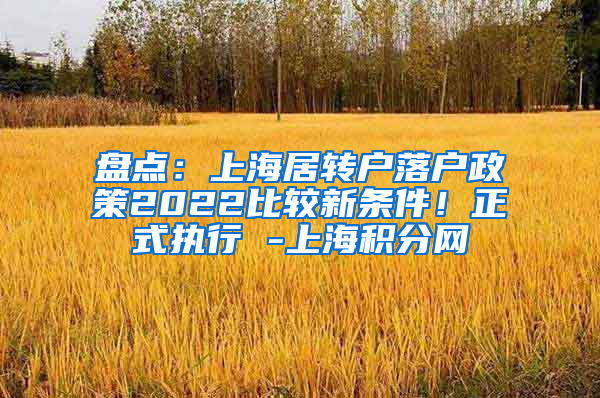 盘点：上海居转户落户政策2022比较新条件！正式执行 -上海积分网